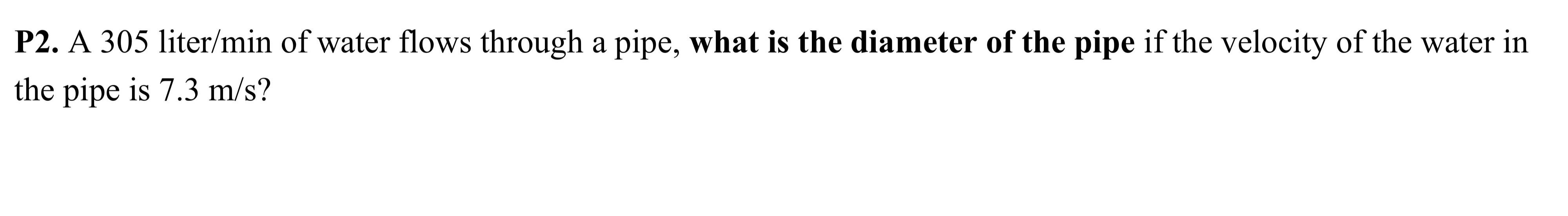 P2. A 305 liter/min of water flows through a pipe, what is the diameter of the pipe if the velocity of the water in the pipe is 7.3 m/s?